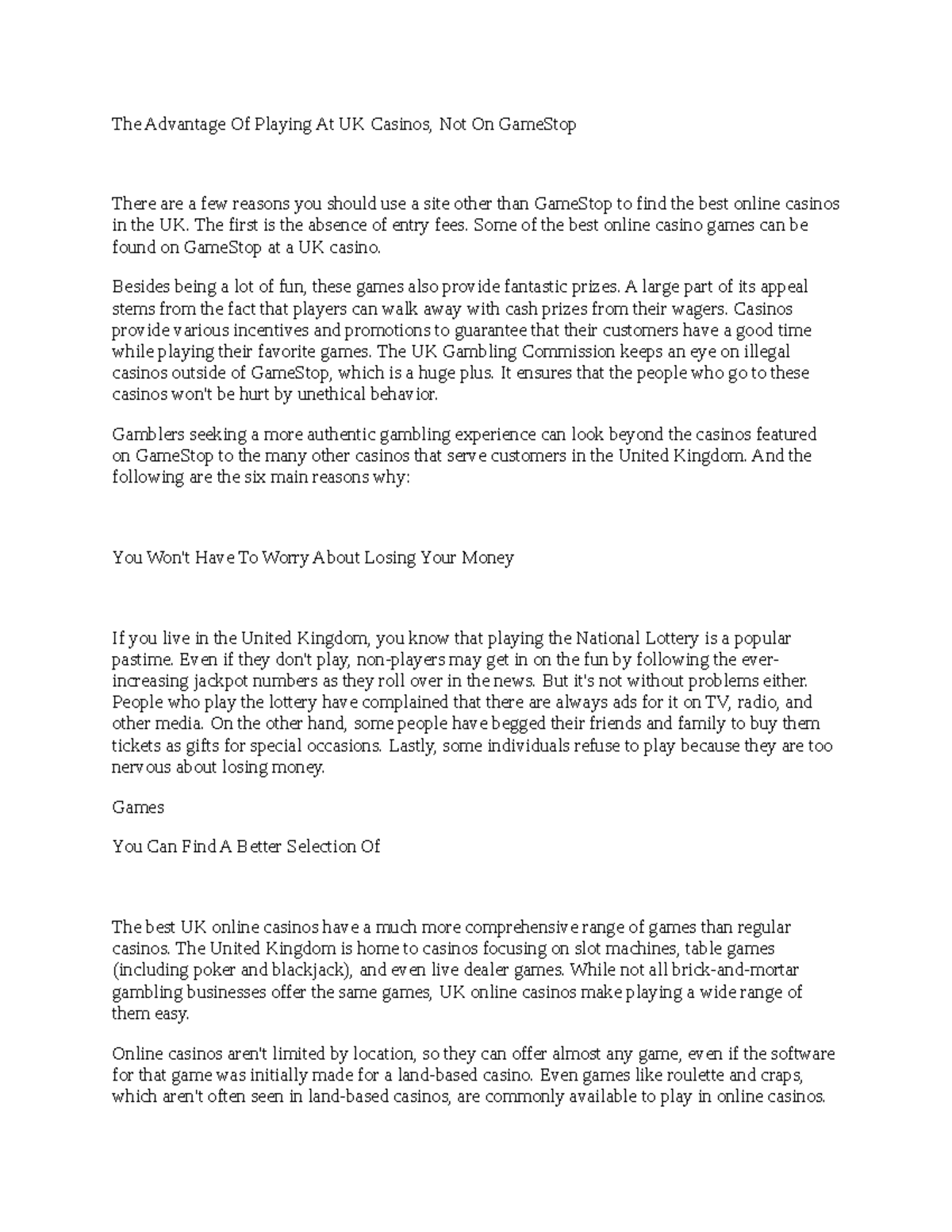 The Advantage Of Playing At UK Casinos, Not On GameStop

There are a few reasons you should use a site other than GameStop to find the best online casinos in the UK. The first is the absence of entry fees. Some of the best online casino games can be found on GameStop at a UK casino.

Besides being a lot of fun, these games also provide fantastic prizes. A large part of its appeal stems from the fact that players can walk away with cash prizes from their wagers. Casinos provide various incentives and promotions to guarantee that their customers have a good time while playing their favorite games. The UK Gambling Commission keeps an eye on illegal casinos outside of GameStop, which is a huge plus. It ensures that the people who go to these casinos won't be hurt by unethical behavior.

Gamblers seeking a more authentic gambling experience can look beyond the casinos featured on GameStop to the many other casinos that serve customers in the United Kingdom. And the following are the six main reasons why:

You Won't Have To Worry About Losing Your Money

If you live in the United Kingdom, you know that playing the National Lottery is a popular pastime. Even if they don't play, non-players may get in on the fun by following the ever-increasing jackpot numbers as they roll over in the news. But it's not without problems either. People who play the lottery have complained that there are always ads for it on TV, radio, and other media. On the other hand, some people have begged their friends and family to buy them tickets as gifts for special occasions. Lastly, some individuals refuse to play because they are too nervous about losing money.

Games

You Can Find A Better Selection Of

The best UK online casinos have a much more comprehensive range of games than regular casinos. The United Kingdom is home to casinos focusing on slot machines, table games (including poker and blackjack), and even live dealer games. While not all brick-and-mortar gambling businesses offer the same games, UK online casinos make playing a wide range of them easy.

Online casinos aren't limited by location, so they can offer almost any game, even if the software for that game was initially made for a land-based casino. Even games like roulette and craps, which aren't often seen in land-based casinos, are commonly available to play in online casinos.